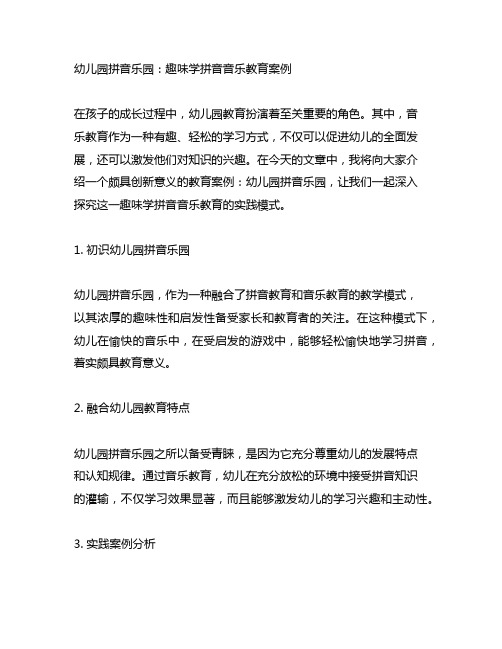 幼儿园拼音乐园：趣味学拼音音乐教育案例

在孩子的成长过程中，幼儿园教育扮演着至关重要的角色。其中，音乐教育作为一种有趣、轻松的学习方式，不仅可以促进幼儿的全面发展，还可以激发他们对知识的兴趣。在今天的文章中，我将向大家介绍一个颇具创新意义的教育案例：幼儿园拼音乐园，让我们一起深入探究这一趣味学拼音音乐教育的实践模式。

1. 初识幼儿园拼音乐园

幼儿园拼音乐园，作为一种融合了拼音教育和音乐教育的教学模式，以其浓厚的趣味性和启发性备受家长和教育者的关注。在这种模式下，幼儿在愉快的音乐中，在受启发的游戏中，能够轻松愉快地学习拼音，着实颇具教育意义。

2. 融合幼儿园教育特点

幼儿园拼音乐园之所以备受青睐，是因为它充分尊重幼儿的发展特点和认知规律。通过音乐教育，幼儿在充分放松的环境中接受拼音知识的灌输，不仅学习效果显著，而且能够激发幼儿的学习兴趣和主动性。

3. 实践案例分析